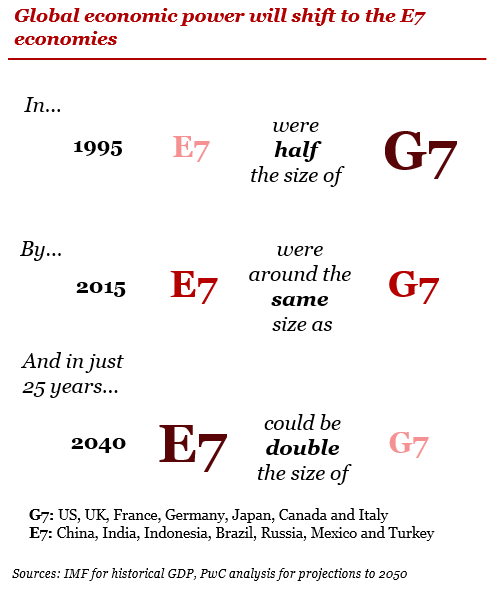 Global economic power will shift to the E7 economies

In...

1995 E7 were half the size of G7

By...

2015 E7 were around the same size as G7

And in just 25 years...

2040 E7 could be double the size of G7

G7: US, UK, France, Germany, Japan, Canada and Italy
E7: China, India, Indonesia, Brazil, Russia, Mexico and Turkey

Sources: IMF for historical GDP, PwC analysis for projections to 2050